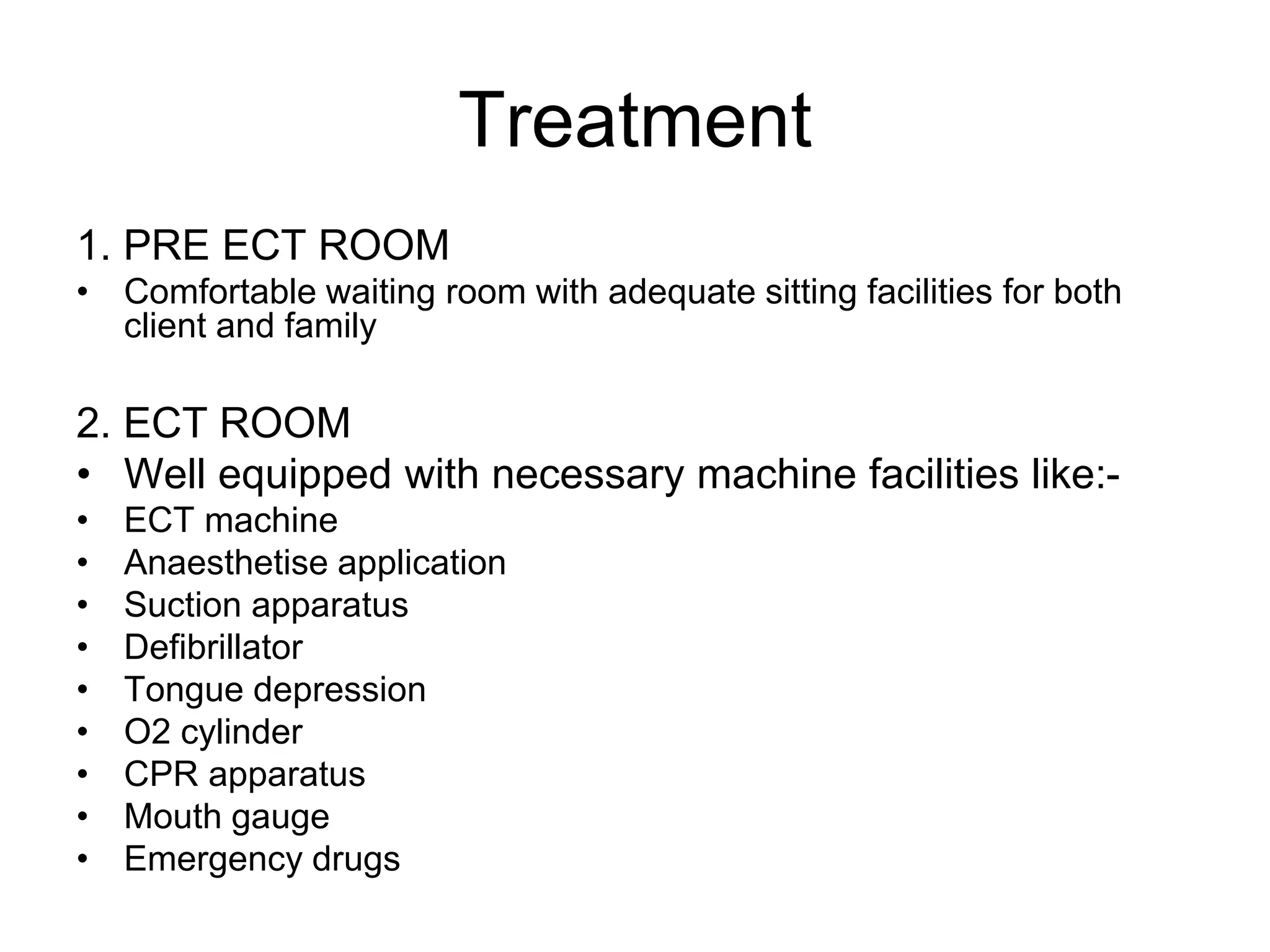 Treatment

1. PRE ECT ROOM
• Comfortable waiting room with adequate sitting facilities for both client and family

2. ECT ROOM
• Well equipped with necessary machine facilities like:-
• ECT machine
• Anaesthetise application
• Suction apparatus
• Defibrillator
• Tongue depression
• O2 cylinder
• CPR apparatus
• Mouth gauge
• Emergency drugs